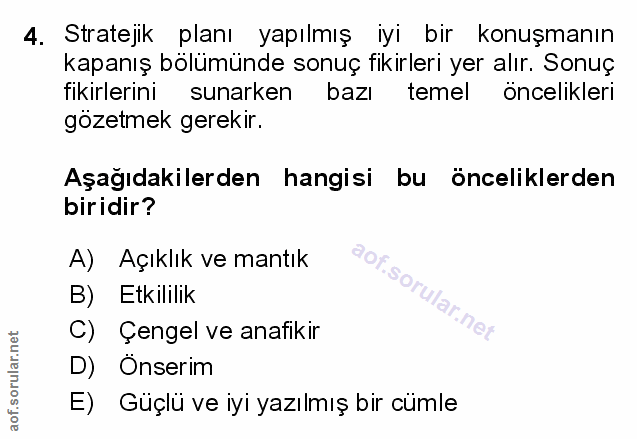 4. Stratejik planı yapılmış iyi bir konuşmanın kapanış bölümünde sonuç fikirleri yer alır. Sonuç fikirlerini sunarken bazı temel öncelikleri gözetmek gerekir.

Aşağıdakilerden hangisi bu önceliklerden biridir?

A) Açıklık ve mantık
B) Etkililik
C) Çengel ve anafikir
D) Önserim
E) Güçlü ve iyi yazılmış bir cümle

aof.sorular.net